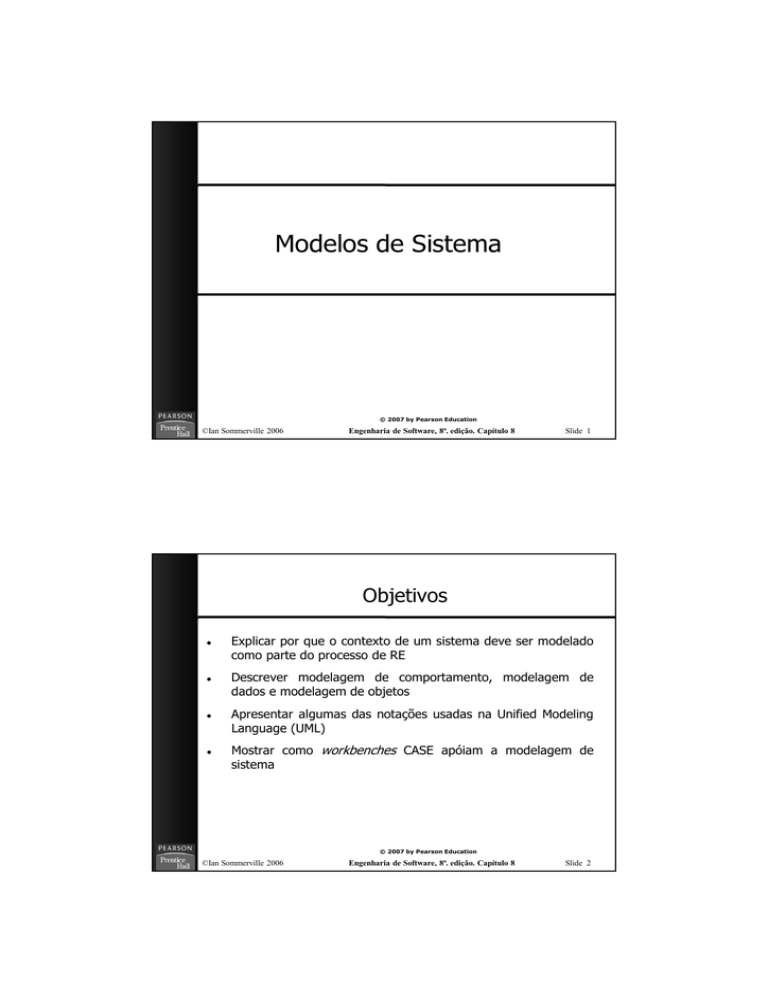 Modelos de Sistema

PEARSON
Prentice Hall

© 2007 by Pearson Education

©Ian Sommerville 2006 Engenharia de Software, 8ª. edição. Capítulo 8 Slide 1

Objetivos

• Explicar por que o contexto de um sistema deve ser modelado como parte do processo de RE
• Descrever modelagem de comportamento, modelagem de dados e modelagem de objetos
• Apresentar algumas das notações usadas na Unified Modeling Language (UML)
• Mostrar como workbenches CASE apóiam a modelagem de sistema

PEARSON
Prentice Hall

© 2007 by Pearson Education

©Ian Sommerville 2006 Engenharia de Software, 8ª. edição. Capítulo 8 Slide 2